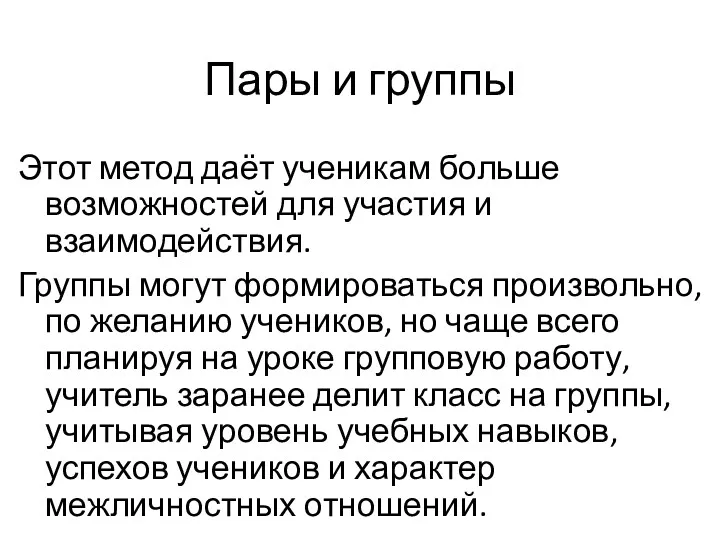 Пары и группы

Этот метод даёт ученикам больше возможностей для участия и взаимодействия.

Группы могут формироваться произвольно, по желанию учеников, но чаще всего планируя на уроке групповую работу, учитель заранее делит класс на группы, учитывая уровень учебных навыков, успехов учеников и характер межличностных отношений.